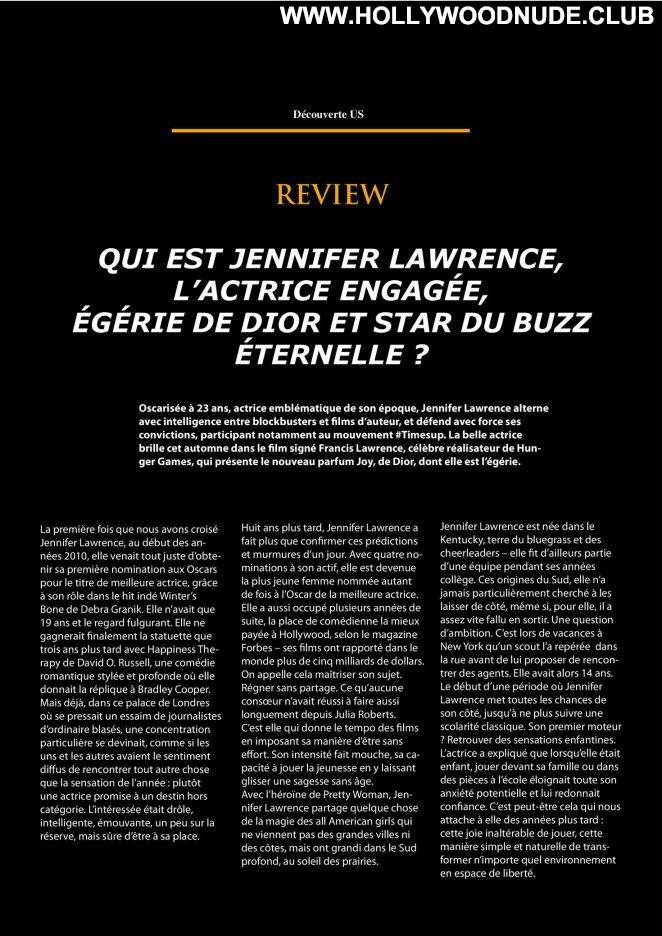 WWW.HOLLYWOODNUDE.CLUB

Découverte US

REVIEW

QUI EST JENNIFER LAWRENCE, L'ACTRICE ENGAGÉE, ÉGÉRIE DE DIOR ET STAR DU BUZZ ÉTERNELLE ?

Oscarisée à 23 ans, actrice emblématique de son époque, Jennifer Lawrence alterne avec intelligence entre blockbusters et films d'auteur, et défend avec force ses convictions, participant notamment au mouvement #Timesup. La belle actrice brille cet automne dans le film signé Francis Lawrence, célèbre réalisateur de Hunger Games, qui présente le nouveau parfum Joy, de Dior, dont elle est l'égérie.

La première fois que nous avons croisé Jennifer Lawrence, au début des années 2010, elle venait tout juste d'obtenir sa première nomination aux Oscars pour le titre de meilleure actrice, grâce à son rôle dans le hit indé Winter's Bone de Debra Granik. Elle n'avait que 19 ans et le regard fulgurant. Elle ne gagnerait finalement la statuette que trois ans plus tard avec Happiness Therapy de David O. Russell, une comédie romantique stylée et profonde où elle donnait la réplique à Bradley Cooper. Mais déjà, dans ce palace de Londres où se pressait un essaim de journalistes d'ordinaire blasés, une concentration particulière se devinait, comme si les uns et les autres avaient le sentiment diffus de rencontrer tout autre chose que la sensation de l'année : plutôt une actrice promise à un destin hors catégorie. L'intéressée était drôle, intelligente, émouvante, un peu sur la réserve, mais sûre d'être à sa place.

Huit ans plus tard, Jennifer Lawrence a fait plus que confirmer ces prédictions et murmures d'un jour. Avec quatre nominations à son actif, elle est devenue la plus jeune femme nommée autant de fois à l'Oscar de la meilleure actrice. Elle a aussi occupé plusieurs années de suite, la place de comédienne la mieux payée à Hollywood, selon le magazine Forbes – ses films ont rapporté dans le monde plus de cinq milliards de dollars. On appelle cela maîtriser son sujet. Régner sans partage. Ce qu'aucune consœur n'avait réussi à faire aussi longuement depuis Julia Roberts.
C'est elle qui donne le tempo des films en imposant sa manière d'être sans effort. Son intensité fait mouche, sa capacité à jouer la jeunesse en y laissant glisser une sagesse sans âge.
Avec l'héroïne de Pretty Woman, Jennifer Lawrence partage quelque chose de la magie des all American girls qui ne viennent pas des grandes villes ni des côtes, mais ont grandi dans le Sud profond, au soleil des prairies.

Jennifer Lawrence est née dans le Kentucky, terre du bluegrass et des cheerleaders – elle fit d'ailleurs partie d'une équipe pendant ses années collège. Ces origines du Sud, elle n'a jamais particulièrement cherché à les laisser de côté, même si, pour elle, il a assez vite fallu en sortir. Une question d'ambition. C'est lors de vacances à New York qu'un scout l'a repérée dans la rue avant de lui proposer de rencontrer des agents. Elle avait alors 14 ans. Le début d'une période où Jennifer Lawrence met toutes les chances de son côté, jusqu'à ne plus suivre une scolarité classique. Son premier moteur ? Retrouver des sensations enfantines. L'actrice a expliqué que lorsqu'elle était enfant, jouer devant sa famille ou dans des pièces à l'école éloignait toute son anxiété potentielle et lui redonnait confiance. C'est peut-être cela qui nous attache à elle des années plus tard : cette joie inaltérable de jouer, cette manière simple et naturelle de transformer n'importe quel environnement en espace de liberté.